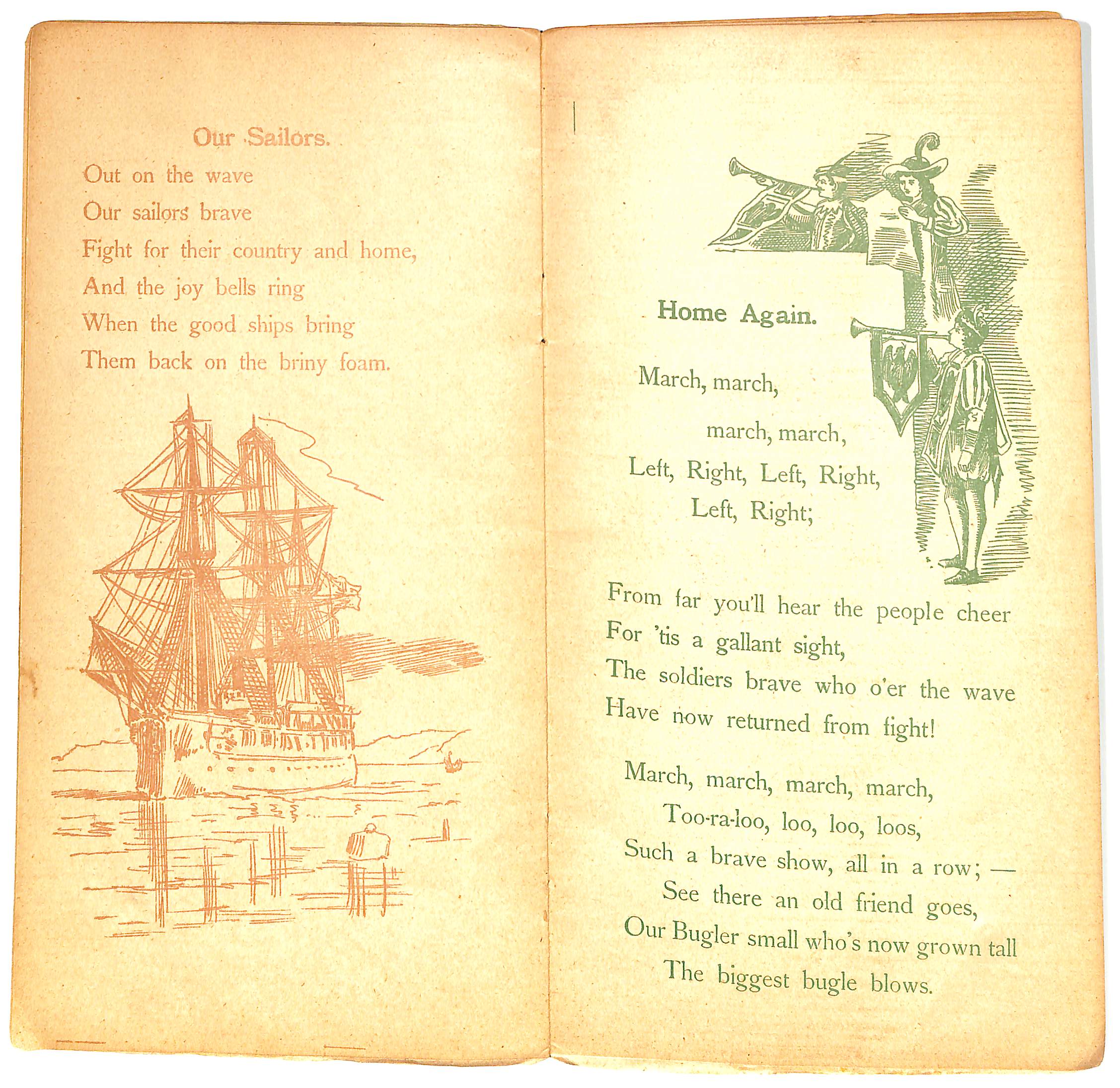 Our Sailors.

Out on the wave
Our sailors brave
Fight for their country and home,
And the joy bells ring
When the good ships bring
Them back on the briny foam.

Home Again.

March, march,
march, march,
Left, Right, Left, Right,
Left, Right;

From far you'll hear the people cheer
For 'tis a gallant sight,
The soldiers brave who o'er the wave
Have now returned from fight!

March, march, march, march,
Too-ra-loo, loo, loo, loos,
Such a brave show, all in a row; —
See there an old friend goes,
Our Bugler small who's now grown tall
The biggest bugle blows.